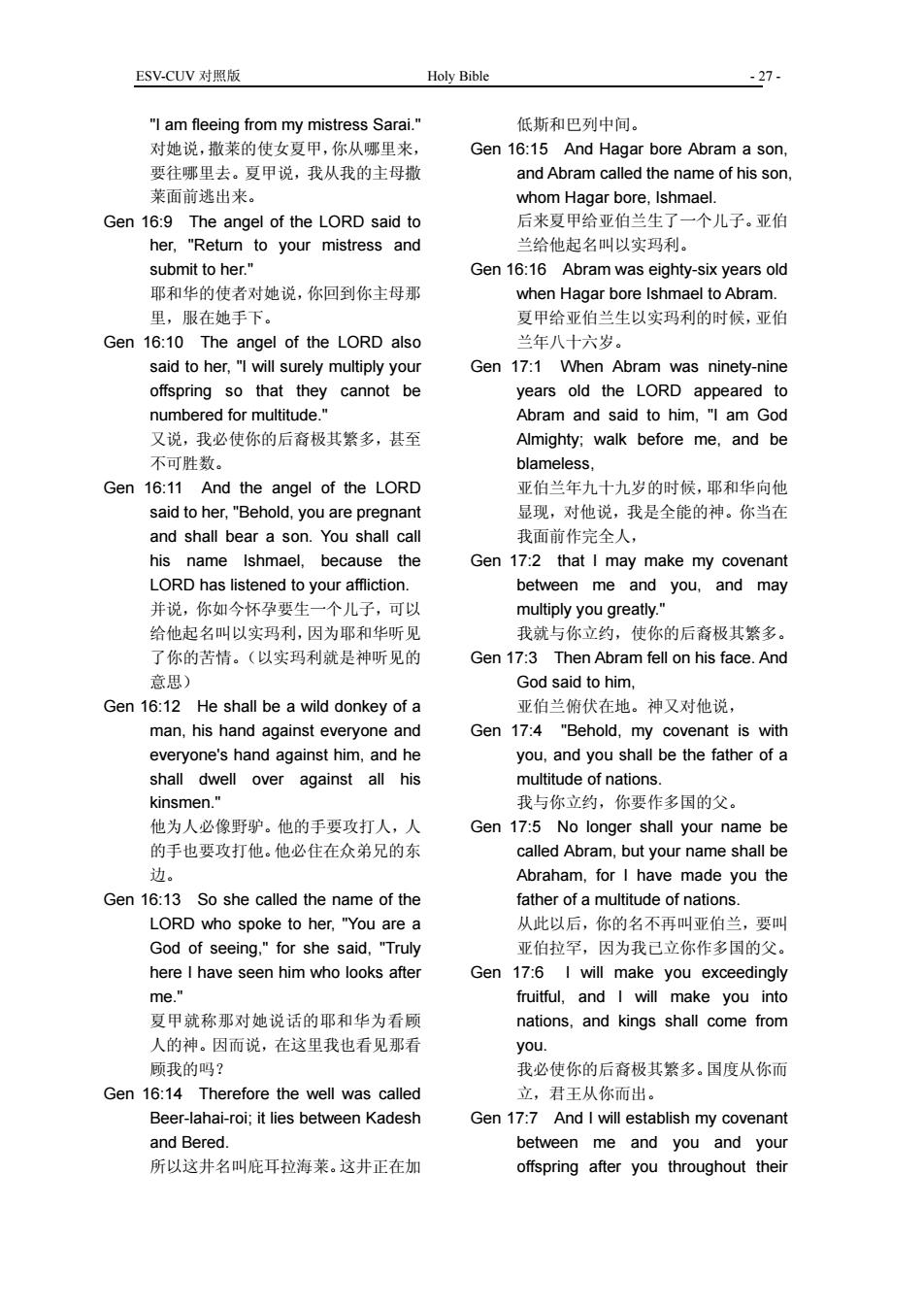 ESV-CUV 对照版 Holy Bible - 27 -

"I am fleeing from my mistress Sarai."
对她说，撒莱的使女夏甲，你从哪里来，要往哪里去。夏甲说，我从我的主母撒莱面前逃出来。

Gen 16:9 The angel of the LORD said to her, "Return to your mistress and submit to her."
耶和华的使者对她说，你回到你主母那里，服在她手下。

Gen 16:10 The angel of the LORD also said to her, "I will surely multiply your offspring so that they cannot be numbered for multitude."
又说，我必使你的后裔极其繁多，甚至不可胜数。

Gen 16:11 And the angel of the LORD said to her, "Behold, you are pregnant and shall bear a son. You shall call his name Ishmael, because the LORD has listened to your affliction.
并说，你如今怀孕要生一个儿子，可以给他起名叫以实玛利，因为耶和华听见了你的苦情。（以实玛利就是神听见的意思）

Gen 16:12 He shall be a wild donkey of a man, his hand against everyone and everyone's hand against him, and he shall dwell over against all his kinsmen."
他为人必像野驴。他的手要攻打人，人的手也要攻打他。他必住在众弟兄的东边。

Gen 16:13 So she called the name of the LORD who spoke to her, "You are a God of seeing," for she said, "Truly here I have seen him who looks after me."
夏甲就称那对她说话的耶和华为看顾人的神。因而说，在这里我也看见那看顾我的吗？

Gen 16:14 Therefore the well was called Beer-lahai-roi; it lies between Kadesh and Bered.
所以这井名叫庇耳拉海莱。这井正在加低斯和巴列中间。

Gen 16:15 And Hagar bore Abram a son, and Abram called the name of his son, whom Hagar bore, Ishmael.
后来夏甲给亚伯兰生了一个儿子。亚伯兰给他起名叫以实玛利。

Gen 16:16 Abram was eighty-six years old when Hagar bore Ishmael to Abram.
夏甲给亚伯兰生以实玛利的时候，亚伯兰年八十六岁。

Gen 17:1 When Abram was ninety-nine years old the LORD appeared to Abram and said to him, "I am God Almighty; walk before me, and be blameless,
亚伯兰年九十九岁的时候，耶和华向他显现，对他说，我是全能的神。你当在我面前作完全人，

Gen 17:2 that I may make my covenant between me and you, and may multiply you greatly."
我就与你立约，使你的后裔极其繁多。

Gen 17:3 Then Abram fell on his face. And God said to him,
亚伯兰俯伏在地。神又对他说，

Gen 17:4 "Behold, my covenant is with you, and you shall be the father of a multitude of nations.
我与你立约，你要作多国的父。

Gen 17:5 No longer shall your name be called Abram, but your name shall be Abraham, for I have made you the father of a multitude of nations.
从此以后，你的名不再叫亚伯兰，要叫亚伯拉罕，因为我已立你作多国的父。

Gen 17:6 I will make you exceedingly fruitful, and I will make you into nations, and kings shall come from you.
我必使你的后裔极其繁多。国度从你而立，君王从你而出。

Gen 17:7 And I will establish my covenant between me and you and your offspring after you throughout their